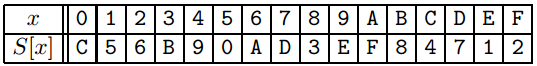 | $x$ | 0 | 1 | 2 | 3 | 4 | 5 | 6 | 7 | 8 | 9 | A | B | C | D | E | F |
|---|---|---|---|---|---|---|---|---|---|---|---|---|---|---|---|---|
| $S[x]$ | C | 5 | 6 | B | 9 | 0 | A | D | 3 | E | F | 8 | 4 | 7 | 1 | 2 |